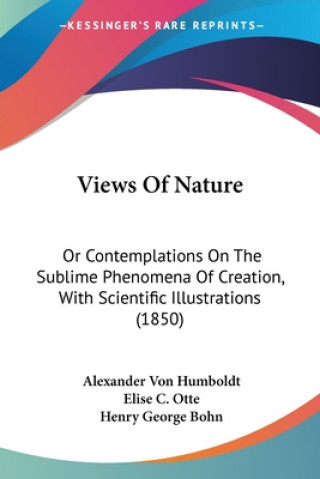 —KESSINGER'S RARE REPRINTS—

Views Of Nature

Or Contemplations On The Sublime Phenomena Of Creation, With Scientific Illustrations (1850)

Alexander Von Humboldt
Elise C. Otte
Henry George Bohn